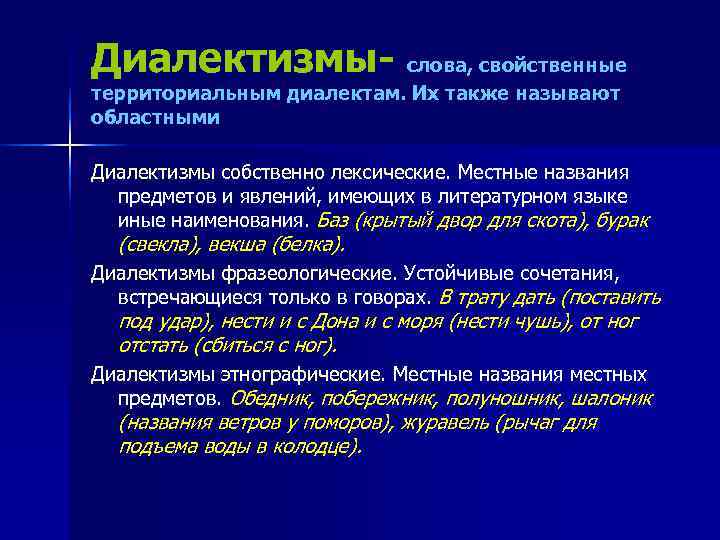 Диалектизмы- слова, свойственные территориальным диалектам. Их также называют областными

Диалектизмы собственно лексические. Местные названия предметов и явлений, имеющих в литературном языке иные наименования. Баз (крытый двор для скота), бурак (свекла), векша (белка).

Диалектизмы фразеологические. Устойчивые сочетания, встречающиеся только в говорах. В трату дать (поставить под удар), нести и с Дона и с моря (нести чушь), от ног отстать (сбиться с ног).

Диалектизмы этнографические. Местные названия местных предметов. Обедник, побережник, полуношник, шалоник (названия ветров у поморов), журавель (рычаг для подъема воды в колодце).